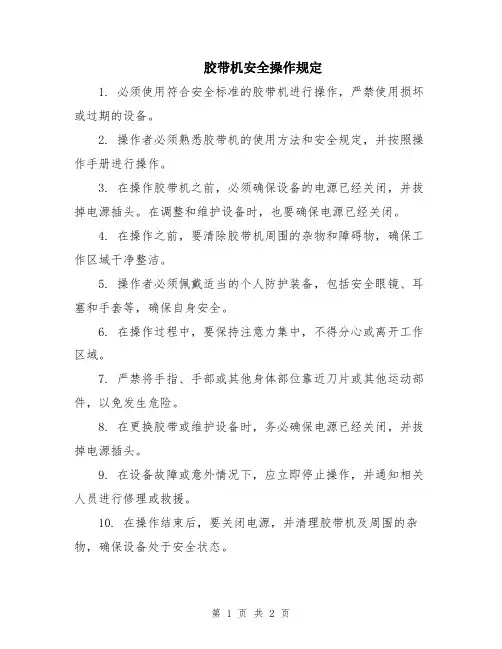 胶带机安全操作规定

1. 必须使用符合安全标准的胶带机进行操作，严禁使用损坏或过期的设备。

2. 操作者必须熟悉胶带机的使用方法和安全规定，并按照操作手册进行操作。

3. 在操作胶带机之前，必须确保设备的电源已经关闭，并拔掉电源插头。在调整和维护设备时，也要确保电源已经关闭。

4. 在操作之前，要清除胶带机周围的杂物和障碍物，确保工作区域干净整洁。

5. 操作者必须佩戴适当的个人防护装备，包括安全眼镜、耳塞和手套等，确保自身安全。

6. 在操作过程中，要保持注意力集中，不得分心或离开工作区域。

7. 严禁将手指、手部或其他身体部位靠近刀片或其他运动部件，以免发生危险。

8. 在更换胶带或维护设备时，务必确保电源已经关闭，并拔掉电源插头。

9. 在设备故障或意外情况下，应立即停止操作，并通知相关人员进行修理或救援。

10. 在操作结束后，要关闭电源，并清理胶带机及周围的杂物，确保设备处于安全状态。

第 1 页 共 2 页